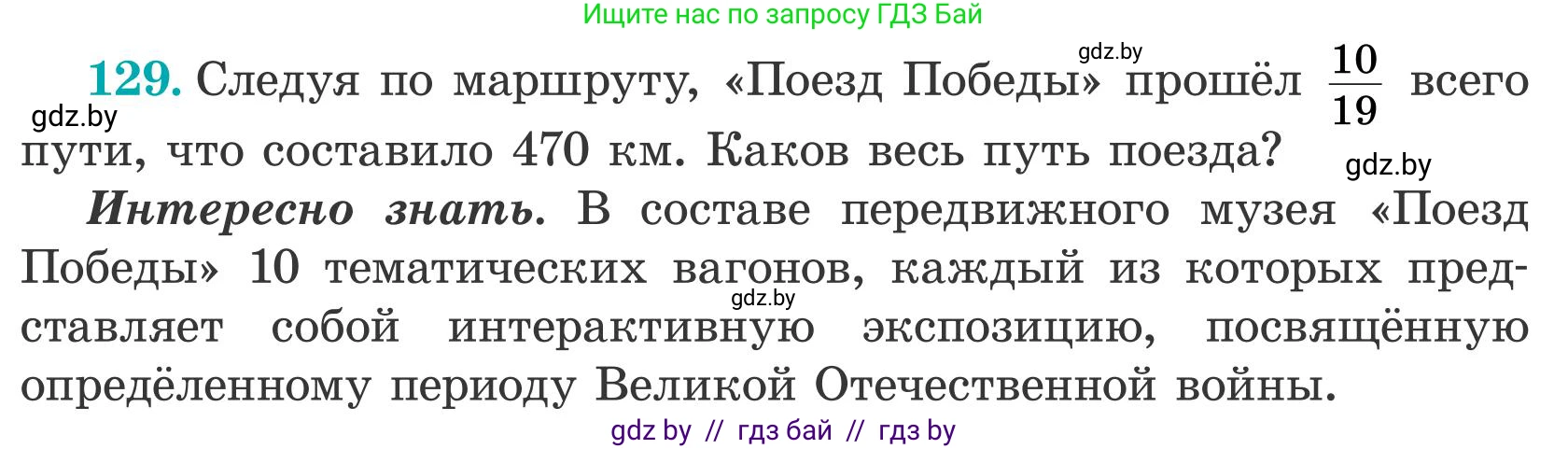 Ищите нас по запросу ГДЗ Бай

gdz.by

129. Следуя по маршруту, «Поезд Победы» прошёл $\frac{10}{19}$ всего пути, что составило 470 км. Каков весь путь поезда?

gdz.by

gdz.by

Интересно знать. В составе передвижного музея «Поезд Победы» 10 тематических вагонов, каждый из которых представляет собой интерактивную экспозицию, посвящённую определённому периоду Великой Отечественной войны.

gdz.by

gdz by // гдз бай // гдз by